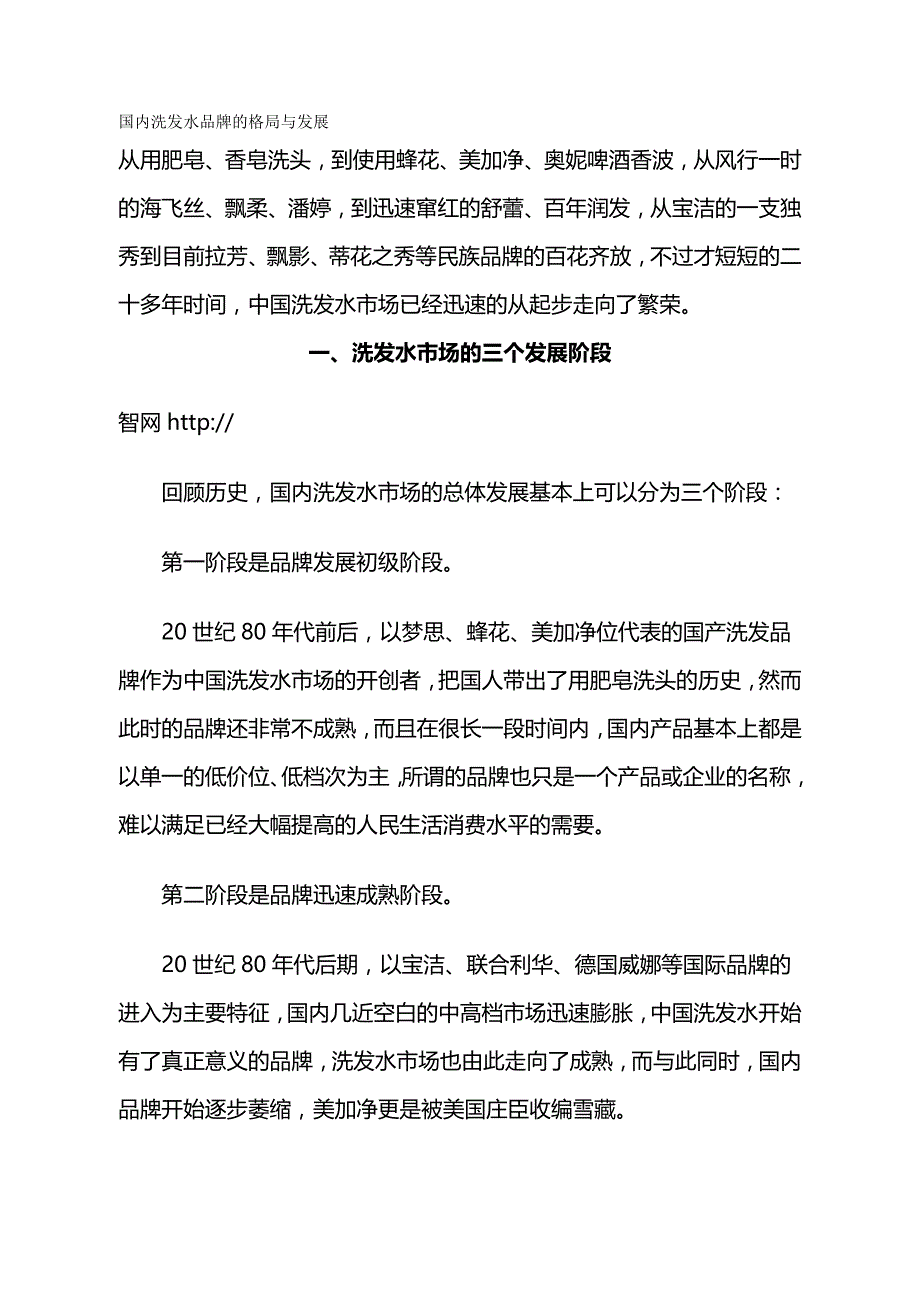 国内洗发水品牌的格局与发展

从用肥皂、香皂洗头，到使用蜂花、美加净、奥妮啤酒香波，从风行一时的海飞丝、飘柔、潘婷，到迅速窜红的舒蕾、百年润发，从宝洁的一支独秀到目前拉芳、飘影、蒂花之秀等民族品牌的百花齐放，不过才短短的二十多年时间，中国洗发水市场已经迅速的从起步走向了繁荣。

一、洗发水市场的三个发展阶段

智网 http://

回顾历史，国内洗发水市场的总体发展基本上可以分为三个阶段：

第一阶段是品牌发展初级阶段。

20 世纪 80 年代前后，以梦思、蜂花、美加净位代表的国产洗发品牌作为中国洗发水市场的开创者，把国人带出了用肥皂洗头的历史，然而此时的品牌还非常不成熟，而且在很长一段时间内，国内产品基本上都是以单一的低价位、低档次为主，所谓的品牌也只是一个产品或企业的名称，难以满足已经大幅提高的人民生活消费水平的需要。

第二阶段是品牌迅速成熟阶段。

20 世纪 80 年代后期，以宝洁、联合利华、德国威娜等国际品牌的进入为主要特征，国内几近空白的中高档市场迅速膨胀，中国洗发水开始有了真正意义的品牌，洗发水市场也由此走向了成熟，而与此同时，国内品牌开始逐步萎缩，美加净更是被美国庄臣收编雪藏。